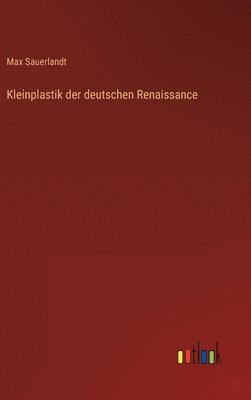 Max Sauerlandt

Kleinplastik der deutschen Renaissance

outlook